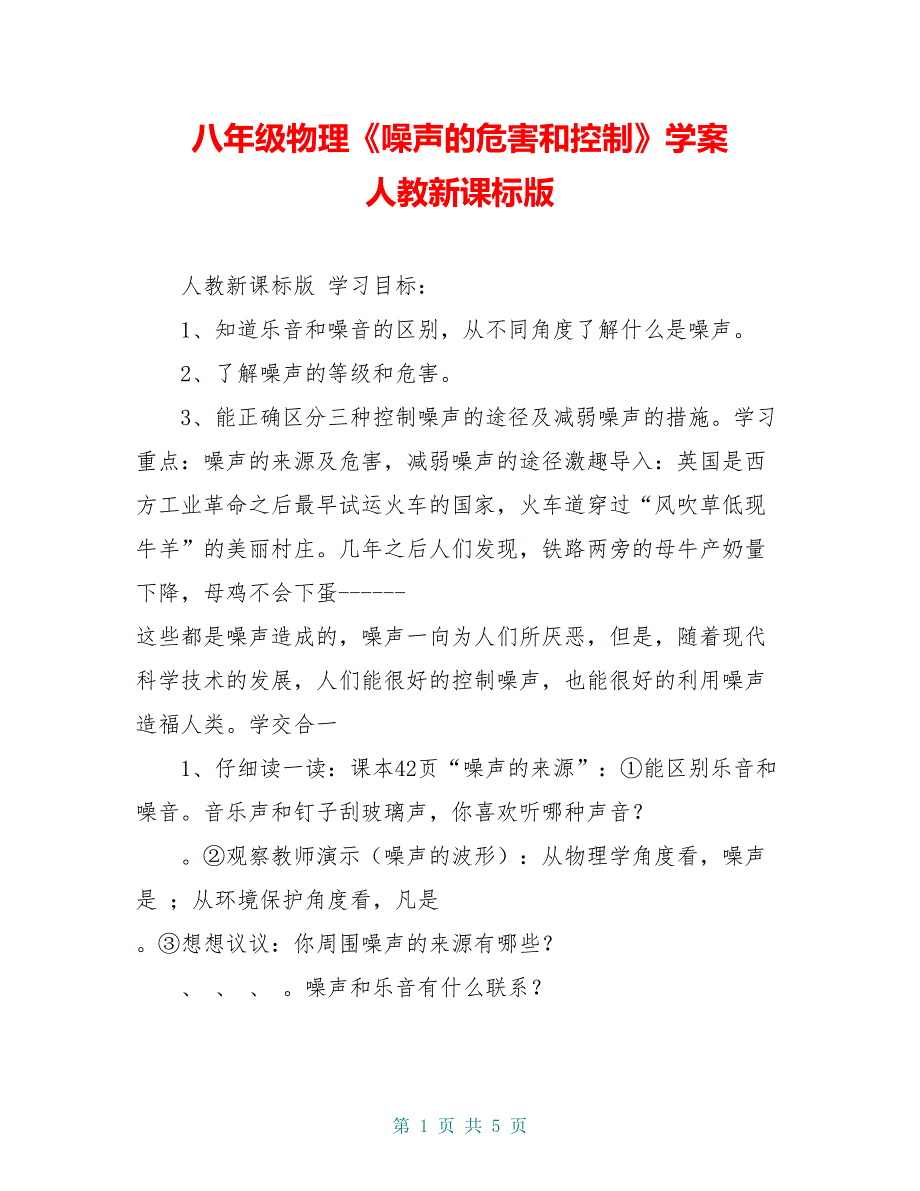 八年级物理《噪声的危害和控制》学案
人教新课标版

人教新课标版 学习目标：

1、知道乐音和噪音的区别，从不同角度了解什么是噪声。

2、了解噪声的等级和危害。

3、能正确区分三种控制噪声的途径及减弱噪声的措施。学习重点：噪声的来源及危害，减弱噪声的途径激趣导入：英国是西方工业革命之后最早试运火车的国家，火车道穿过“风吹草低现牛羊”的美丽村庄。几年之后人们发现，铁路两旁的母牛产奶量下降，母鸡不会下蛋------
这些都是噪声造成的，噪声一向为人们所厌恶，但是，随着现代科学技术的发展，人们能很好的控制噪声，也能很好的利用噪声造福人类。学交合一

1、仔细读一读：课本42页“噪声的来源”：①能区别乐音和噪音。音乐声和钉子刮玻璃声，你喜欢听哪种声音？

。②观察教师演示（噪声的波形）：从物理学角度看，噪声是 ；从环境保护角度看，凡是
。③想想议议：你周围噪声的来源有哪些？

、 、 、 。噪声和乐音有什么联系？

第 1 页 共 5 页